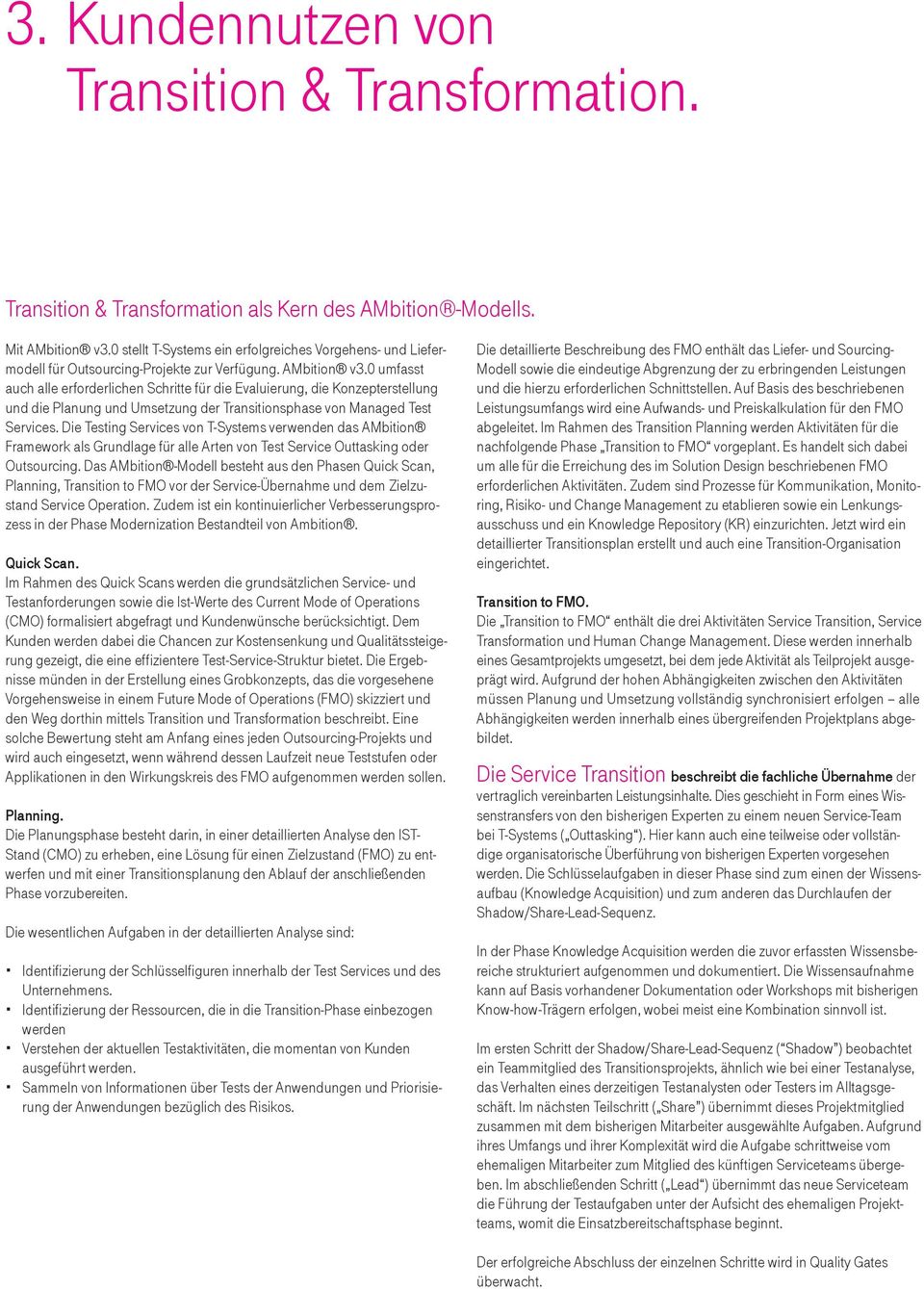 3. Kundennutzen von Transition & Transformation.

Transition & Transformation als Kern des AMbition®-Modells.

Mit AMbition® v3.0 stellt T-Systems ein erfolgreiches Vorgehens- und Liefermodell für Outsourcing-Projekte zur Verfügung. AMbition® v3.0 umfasst auch alle erforderlichen Schritte für die Evaluierung, die Konzepterstellung und die Planung und Umsetzung der Transitionsphase von Managed Test Services. Die Testing Services von T-Systems verwenden das AMbition® Framework als Grundlage für alle Arten von Test Service Outtasking oder Outsourcing. Das AMbition®-Modell besteht aus den Phasen Quick Scan, Planning, Transition to FMO vor der Service-Übernahme und dem Zielzustand Service Operation. Zudem ist ein kontinuierlicher Verbesserungsprozess in der Phase Modernization Bestandteil von Ambition®.

Quick Scan.
Im Rahmen des Quick Scans werden die grundsätzlichen Service- und Testanforderungen sowie die Ist-Werte des Current Mode of Operations (CMO) formalisiert abgefragt und Kundenwünsche berücksichtigt. Dem Kunden werden dabei die Chancen zur Kostensenkung und Qualitätssteigerung gezeigt, die eine effizientere Test-Service-Struktur bietet. Die Ergebnisse münden in der Erstellung eines Grobkonzepts, das die vorgesehene Vorgehensweise in einem Future Mode of Operations (FMO) skizziert und den Weg dorthin mittels Transition und Transformation beschreibt. Eine solche Bewertung steht am Anfang eines jeden Outsourcing-Projekts und wird auch eingesetzt, wenn während dessen Laufzeit neue Teststufen oder Applikationen in den Wirkungskreis des FMO aufgenommen werden sollen.

Planning.
Die Planungsphase besteht darin, in einer detaillierten Analyse den IST-Stand (CMO) zu erheben, eine Lösung für einen Zielzustand (FMO) zu entwerfen und mit einer Transitionsplanung den Ablauf der anschließenden Phase vorzubereiten.

Die wesentlichen Aufgaben in der detaillierten Analyse sind:

▪ Identifizierung der Schlüsselfiguren innerhalb der Test Services und des Unternehmens.
▪ Identifizierung der Ressourcen, die in die Transition-Phase einbezogen werden
▪ Verstehen der aktuellen Testaktivitäten, die momentan von Kunden ausgeführt werden.
▪ Sammeln von Informationen über Tests der Anwendungen und Priorisierung der Anwendungen bezüglich des Risikos.

Die detaillierte Beschreibung des FMO enthält das Liefer- und Sourcing-Modell sowie die eindeutige Abgrenzung der zu erbringenden Leistungen und die hierzu erforderlichen Schnittstellen. Auf Basis des beschriebenen Leistungsumfangs wird eine Aufwands- und Preiskalkulation für den FMO abgeleitet. Im Rahmen des Transition Planning werden Aktivitäten für die nachfolgende Phase „Transition to FMO“ vorgeplant. Es handelt sich dabei um alle für die Erreichung des im Solution Design beschriebenen FMO erforderlichen Aktivitäten. Zudem sind Prozesse für Kommunikation, Monitoring, Risiko- und Change Management zu etablieren sowie ein Lenkungsausschuss und ein Knowledge Repository (KR) einzurichten. Jetzt wird ein detaillierter Transitionsplan erstellt und auch eine Transition-Organisation eingerichtet.

Transition to FMO.
Die „Transition to FMO“ enthält die drei Aktivitäten Service Transition, Service Transformation und Human Change Management. Diese werden innerhalb eines Gesamtprojekts umgesetzt, bei dem jede Aktivität als Teilprojekt ausgeprägt wird. Aufgrund der hohen Abhängigkeiten zwischen den Aktivitäten müssen Planung und Umsetzung vollständig synchronisiert erfolgen – alle Abhängigkeiten werden innerhalb eines übergreifenden Projektplans abgebildet.

Die Service Transition beschreibt die fachliche Übernahme der vertraglich vereinbarten Leistungsinhalte. Dies geschieht in Form eines Wissenstransfers von den bisherigen Experten zu einem neuen Service-Team bei T-Systems („Outtasking“). Hier kann auch eine teilweise oder vollständige organisatorische Überführung von bisherigen Experten vorgesehen werden. Die Schlüsselaufgaben in dieser Phase sind zum einen der Wissensaufbau (Knowledge Acquisition) und zum anderen das Durchlaufen der Shadow/Share-Lead-Sequenz.

In der Phase Knowledge Acquisition werden die zuvor erfassten Wissensbereiche strukturiert aufgenommen und dokumentiert. Die Wissensaufnahme kann auf Basis vorhandener Dokumentation oder Workshops mit bisherigen Know-how-Trägern erfolgen, wobei meist eine Kombination sinnvoll ist.

Im ersten Schritt der Shadow/Share-Lead-Sequenz (“Shadow”) beobachtet ein Teammitglied des Transitionsprojekts, ähnlich wie bei einer Testanalyse, das Verhalten eines derzeitigen Testanalysten oder Testers im Alltagsgeschäft. Im nächsten Teilschritt („Share“) übernimmt dieses Projektmitglied zusammen mit dem bisherigen Mitarbeiter ausgewählte Aufgaben. Aufgrund ihres Umfangs und ihrer Komplexität wird die Aufgabe schrittweise vom ehemaligen Mitarbeiter zum Mitglied des künftigen Serviceteams übergeben. Im abschließenden Schritt („Lead“) übernimmt das neue Serviceteam die Führung der Testaufgaben unter der Aufsicht des ehemaligen Projektteams, womit die Einsatzbereitschaftsphase beginnt.

Der erfolgreiche Abschluss der einzelnen Schritte wird in Quality Gates überwacht.